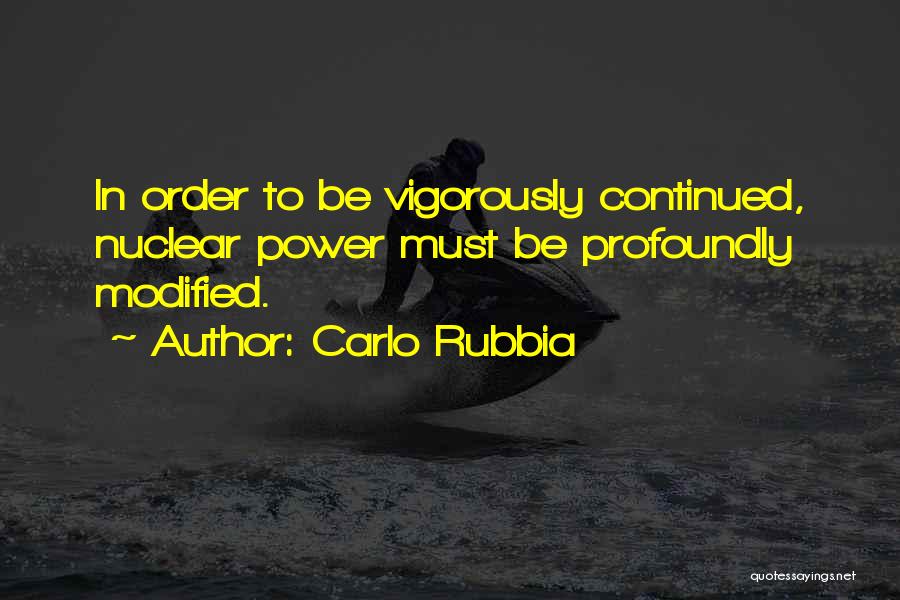 In order to be vigorously continued, nuclear power must be profoundly modified.

~ Author: Carlo Rubbia

quotessayings.net